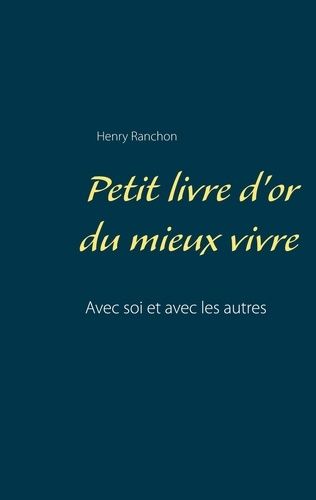 Henry Ranchon

Petit livre d'or du mieux vivre

Avec soi et avec les autres